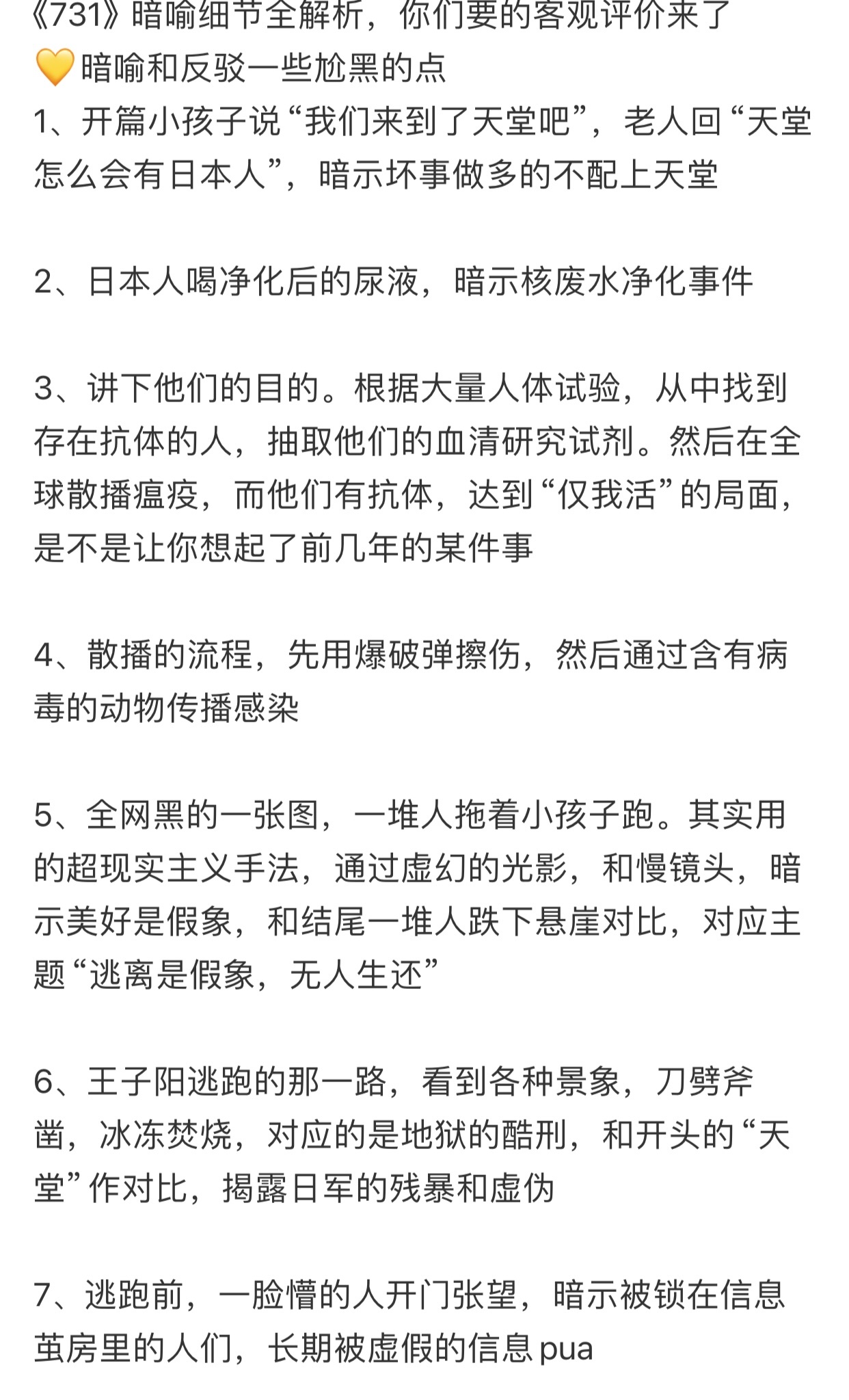 《731》暗喻细节全解析，你们要的客观评价来了
💛暗喻和反驳一些尬黑的点
1、开篇小孩子说“我们来到了天堂吧”，老人回“天堂怎么会有日本人”，暗示坏事做多的不配上天堂

2、日本人喝净化后的尿液，暗示核废水净化事件

3、讲下他们的目的。根据大量人体试验，从中找到存在抗体的人，抽取他们的血清研究试剂。然后在全球散播瘟疫，而他们有抗体，达到“仅我活”的局面，是不是让你想起了前几年的某件事

4、散播的流程，先用爆破弹擦伤，然后通过含有病毒的动物传播感染

5、全网黑的一张图，一堆人拖着小孩子跑。其实用的超现实主义手法，通过虚幻的光影，和慢镜头，暗示美好是假象，和结尾一堆人跌下悬崖对比，对应主题“逃离是假象，无人生还”

6、王子阳逃跑的那一路，看到各种景象，刀劈斧凿，冰冻焚烧，对应的是地狱的酷刑，和开头的“天堂”作对比，揭露日军的残暴和虚伪

7、逃跑前，一脸懵的人开门张望，暗示被锁在信息茧房里的人们，长期被虚假的信息 pua